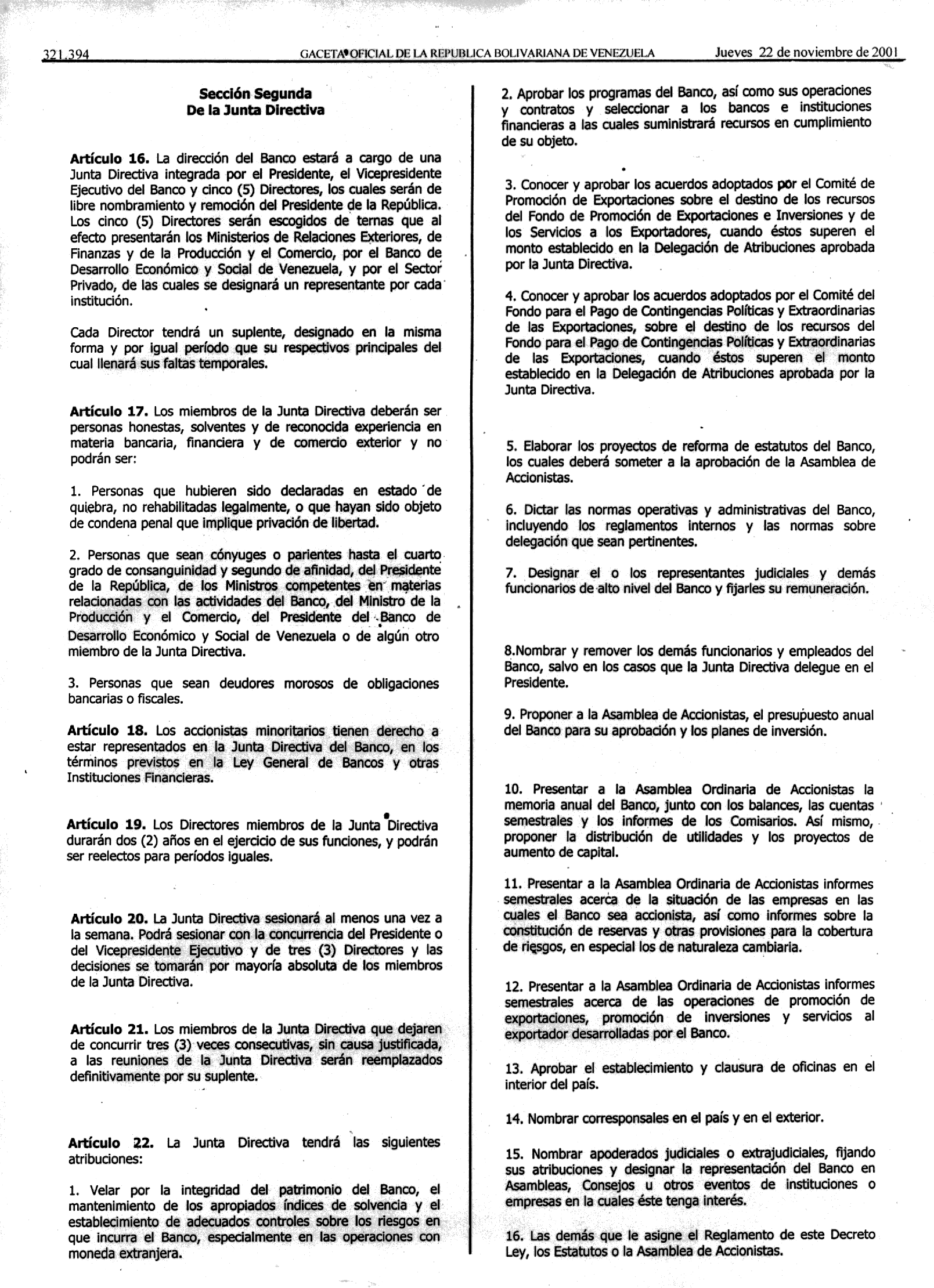 321.394 GACETA OFICIAL DE LA REPUBLICA BOLIVARIANA DE VENEZUELA Jueves 22 de noviembre de 2001

Sección Segunda
De la Junta Directiva

Artículo 16. La dirección del Banco estará a cargo de una Junta Directiva integrada por el Presidente, el Vicepresidente Ejecutivo del Banco y cinco (5) Directores, los cuales serán de libre nombramiento y remoción del Presidente de la República. Los cinco (5) Directores serán escogidos de ternas que al efecto presentarán los Ministerios de Relaciones Exteriores, de Finanzas y de la Producción y el Comercio, por el Banco de Desarrollo Económico y Social de Venezuela, y por el Sector Privado, de las cuales se designará un representante por cada institución.

Cada Director tendrá un suplente, designado en la misma forma y por igual período que su respectivos principales del cual llenará sus faltas temporales.

Artículo 17. Los miembros de la Junta Directiva deberán ser personas honestas, solventes y de reconocida experiencia en materia bancaria, financiera y de comercio exterior y no podrán ser:

1. Personas que hubieren sido declaradas en estado de quiebra, no rehabilitadas legalmente, o que hayan sido objeto de condena penal que implique privación de libertad.

2. Personas que sean cónyuges o parientes hasta el cuarto grado de consanguinidad y segundo de afinidad, del Presidente de la República, de los Ministros competentes en materias relacionadas con las actividades del Banco, del Ministro de la Producción y el Comercio, del Presidente del Banco de Desarrollo Económico y Social de Venezuela o de algún otro miembro de la Junta Directiva.

3. Personas que sean deudores morosos de obligaciones bancarias o fiscales.

Artículo 18. Los accionistas minoritarios tienen derecho a estar representados en la Junta Directiva del Banco, en los términos previstos en la Ley General de Bancos y otras Instituciones Financieras.

Artículo 19. Los Directores miembros de la Junta Directiva durarán dos (2) años en el ejercicio de sus funciones, y podrán ser reelectos para períodos iguales.

Artículo 20. La Junta Directiva sesionará al menos una vez a la semana. Podrá sesionar con la concurrencia del Presidente o del Vicepresidente Ejecutivo y de tres (3) Directores y las decisiones se tomarán por mayoría absoluta de los miembros de la Junta Directiva.

Artículo 21. Los miembros de la Junta Directiva que dejaren de concurrir tres (3) veces consecutivas, sin causa justificada, a las reuniones de la Junta Directiva serán reemplazados definitivamente por su suplente.

Artículo 22. La Junta Directiva tendrá las siguientes atribuciones:

1. Velar por la integridad del patrimonio del Banco, el mantenimiento de los apropiados índices de solvencia y el establecimiento de adecuados controles sobre los riesgos en que incurra el Banco, especialmente en las operaciones con moneda extranjera.

2. Aprobar los programas del Banco, así como sus operaciones y contratos y seleccionar a los bancos e instituciones financieras a las cuales suministrará recursos en cumplimiento de su objeto.

3. Conocer y aprobar los acuerdos adoptados por el Comité de Promoción de Exportaciones sobre el destino de los recursos del Fondo de Promoción de Exportaciones e Inversiones y de los Servicios a los Exportadores, cuando éstos superen el monto establecido en la Delegación de Atribuciones aprobada por la Junta Directiva.

4. Conocer y aprobar los acuerdos adoptados por el Comité del Fondo para el Pago de Contingencias Políticas y Extraordinarias de las Exportaciones, sobre el destino de los recursos del Fondo para el Pago de Contingencias Políticas y Extraordinarias de las Exportaciones, cuando éstos superen el monto establecido en la Delegación de Atribuciones aprobada por la Junta Directiva.

5. Elaborar los proyectos de reforma de estatutos del Banco, los cuales deberá someter a la aprobación de la Asamblea de Accionistas.

6. Dictar las normas operativas y administrativas del Banco, incluyendo los reglamentos internos y las normas sobre delegación que sean pertinentes.

7. Designar el o los representantes judiciales y demás funcionarios de alto nivel del Banco y fijarles su remuneración.

8.Nombrar y remover los demás funcionarios y empleados del Banco, salvo en los casos que la Junta Directiva delegue en el Presidente.

9. Proponer a la Asamblea de Accionistas, el presupuesto anual del Banco para su aprobación y los planes de inversión.

10. Presentar a la Asamblea Ordinaria de Accionistas la memoria anual del Banco, junto con los balances, las cuentas semestrales y los informes de los Comisarios. Así mismo, proponer la distribución de utilidades y los proyectos de aumento de capital.

11. Presentar a la Asamblea Ordinaria de Accionistas informes semestrales acerca de la situación de las empresas en las cuales el Banco sea accionista, así como informes sobre la constitución de reservas y otras provisiones para la cobertura de riesgos, en especial los de naturaleza cambiaria.

12. Presentar a la Asamblea Ordinaria de Accionistas informes semestrales acerca de las operaciones de promoción de exportaciones, promoción de inversiones y servicios al exportador desarrolladas por el Banco.

13. Aprobar el establecimiento y clausura de oficinas en el interior del país.

14. Nombrar corresponsales en el país y en el exterior.

15. Nombrar apoderados judiciales o extrajudiciales, fijando sus atribuciones y designar la representación del Banco en Asambleas, Consejos u otros eventos de instituciones o empresas en la cuales éste tenga interés.

16. Las demás que le asigne el Reglamento de este Decreto Ley, los Estatutos o la Asamblea de Accionistas.